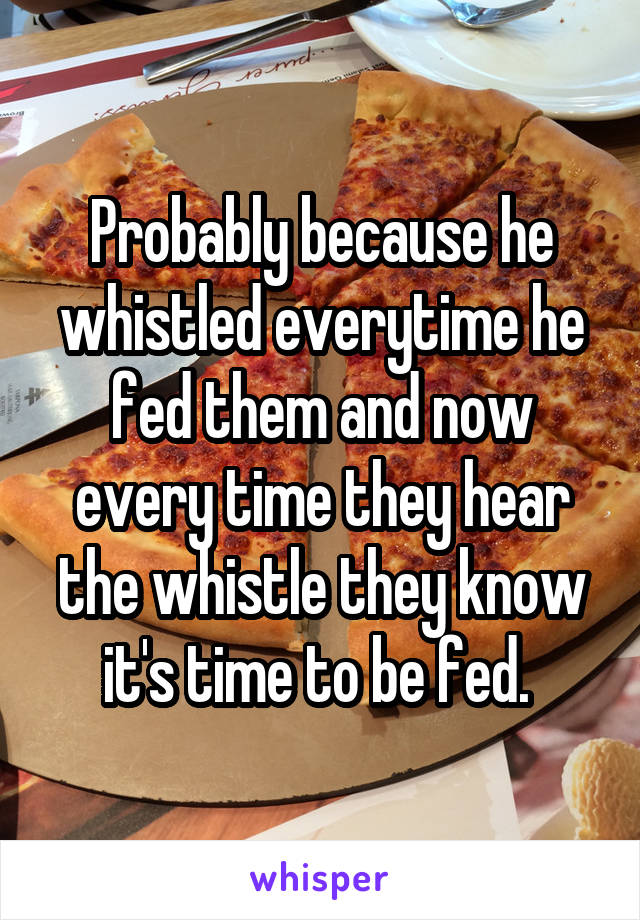 Probably because he whistled everytime he fed them and now every time they hear the whistle they know it's time to be fed.

whisper